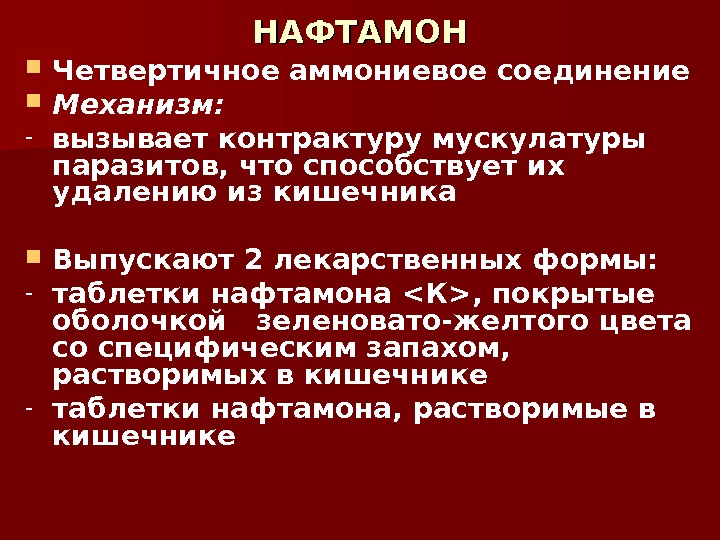 НАФТАМОН

• Четвертичное аммониевое соединение
• Механизм:
- вызывает контрактуру мускулатуры паразитов, что способствует их удалению из кишечника

• Выпускают 2 лекарственных формы:
- таблетки нафтамона <К>, покрытые оболочкой зеленовато-желтого цвета со специфическим запахом, растворимых в кишечнике
- таблетки нафтамона, растворимые в кишечнике